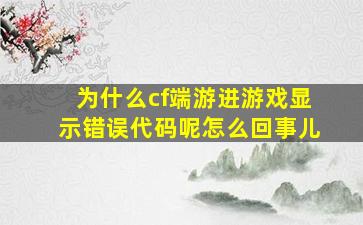 为什么cf端游进游戏显示错误代码呢怎么回事儿